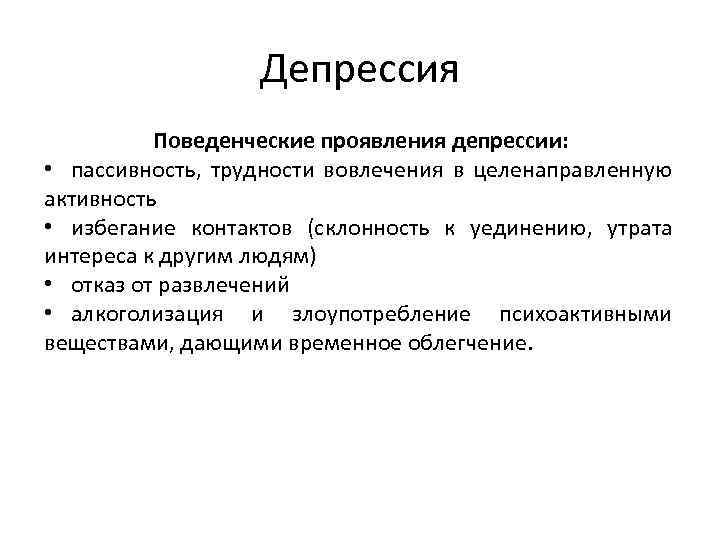 Депрессия

Поведенческие проявления депрессии:

• пассивность, трудности вовлечения в целенаправленную активность

• избегание контактов (склонность к уединению, утрата интереса к другим людям)

• отказ от развлечений

• алкоголизация и злоупотребление психоактивными веществами, дающими временное облегчение.